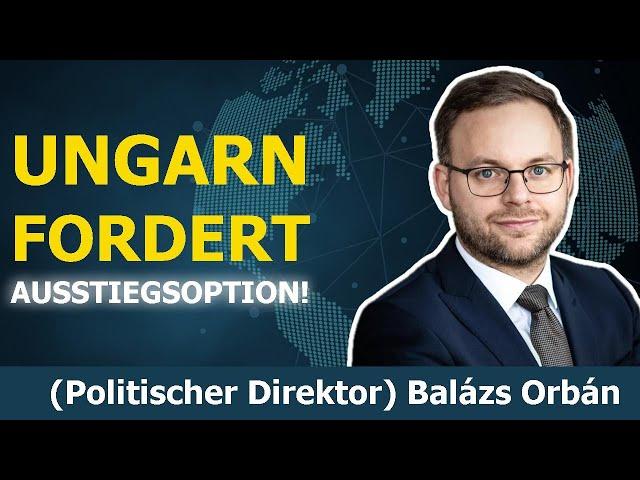 UNGARN FORDERT AUSSTIEGSOPTION!

(Politischer Direktor) Balázs Orbán